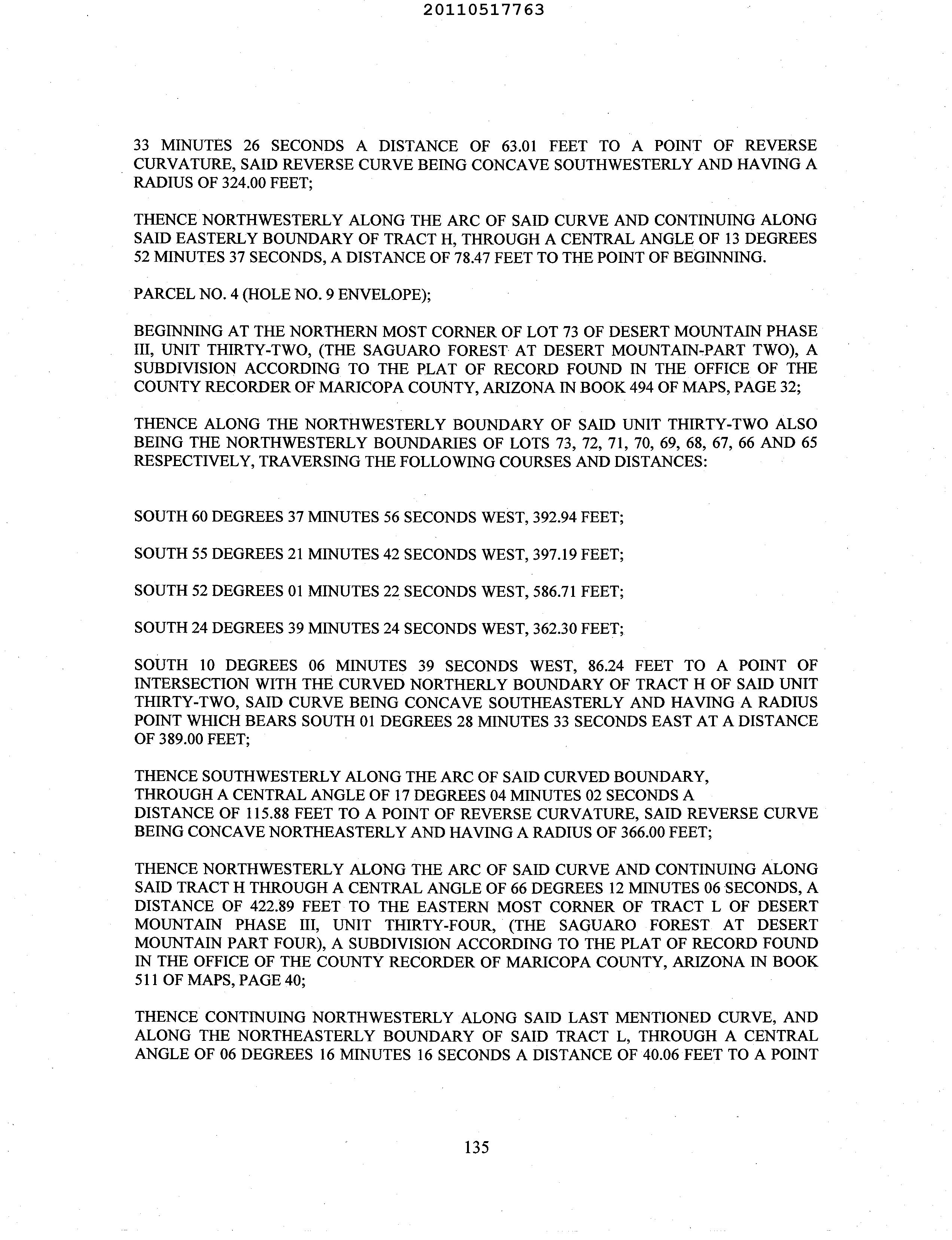 20110517763

33 MINUTES 26 SECONDS A DISTANCE OF 63.01 FEET TO A POINT OF REVERSE CURVATURE, SAID REVERSE CURVE BEING CONCAVE SOUTHWESTERLY AND HAVING A RADIUS OF 324.00 FEET;

THENCE NORTHWESTERLY ALONG THE ARC OF SAID CURVE AND CONTINUING ALONG SAID EASTERLY BOUNDARY OF TRACT H, THROUGH A CENTRAL ANGLE OF 13 DEGREES 52 MINUTES 37 SECONDS, A DISTANCE OF 78.47 FEET TO THE POINT OF BEGINNING.

PARCEL NO. 4 (HOLE NO. 9 ENVELOPE);

BEGINNING AT THE NORTHERN MOST CORNER OF LOT 73 OF DESERT MOUNTAIN PHASE III, UNIT THIRTY-TWO, (THE SAGUARO FOREST AT DESERT MOUNTAIN-PART TWO), A SUBDIVISION ACCORDING TO THE PLAT OF RECORD FOUND IN THE OFFICE OF THE COUNTY RECORDER OF MARICOPA COUNTY, ARIZONA IN BOOK 494 OF MAPS, PAGE 32;

THENCE ALONG THE NORTHWESTERLY BOUNDARY OF SAID UNIT THIRTY-TWO ALSO BEING THE NORTHWESTERLY BOUNDARIES OF LOTS 73, 72, 71, 70, 69, 68, 67, 66 AND 65 RESPECTIVELY, TRAVERSING THE FOLLOWING COURSES AND DISTANCES:

SOUTH 60 DEGREES 37 MINUTES 56 SECONDS WEST, 392.94 FEET;

SOUTH 55 DEGREES 21 MINUTES 42 SECONDS WEST, 397.19 FEET;

SOUTH 52 DEGREES 01 MINUTES 22 SECONDS WEST, 586.71 FEET;

SOUTH 24 DEGREES 39 MINUTES 24 SECONDS WEST, 362.30 FEET;

SOUTH 10 DEGREES 06 MINUTES 39 SECONDS WEST, 86.24 FEET TO A POINT OF INTERSECTION WITH THE CURVED NORTHERLY BOUNDARY OF TRACT H OF SAID UNIT THIRTY-TWO, SAID CURVE BEING CONCAVE SOUTHEASTERLY AND HAVING A RADIUS POINT WHICH BEARS SOUTH 01 DEGREES 28 MINUTES 33 SECONDS EAST AT A DISTANCE OF 389.00 FEET;

THENCE SOUTHWESTERLY ALONG THE ARC OF SAID CURVED BOUNDARY, THROUGH A CENTRAL ANGLE OF 17 DEGREES 04 MINUTES 02 SECONDS A DISTANCE OF 115.88 FEET TO A POINT OF REVERSE CURVATURE, SAID REVERSE CURVE BEING CONCAVE NORTHEASTERLY AND HAVING A RADIUS OF 366.00 FEET;

THENCE NORTHWESTERLY ALONG THE ARC OF SAID CURVE AND CONTINUING ALONG SAID TRACT H THROUGH A CENTRAL ANGLE OF 66 DEGREES 12 MINUTES 06 SECONDS, A DISTANCE OF 422.89 FEET TO THE EASTERN MOST CORNER OF TRACT L OF DESERT MOUNTAIN PHASE III, UNIT THIRTY-FOUR, (THE SAGUARO FOREST AT DESERT MOUNTAIN PART FOUR), A SUBDIVISION ACCORDING TO THE PLAT OF RECORD FOUND IN THE OFFICE OF THE COUNTY RECORDER OF MARICOPA COUNTY, ARIZONA IN BOOK 511 OF MAPS, PAGE 40;

THENCE CONTINUING NORTHWESTERLY ALONG SAID LAST MENTIONED CURVE, AND ALONG THE NORTHEASTERLY BOUNDARY OF SAID TRACT L, THROUGH A CENTRAL ANGLE OF 06 DEGREES 16 MINUTES 16 SECONDS A DISTANCE OF 40.06 FEET TO A POINT

135